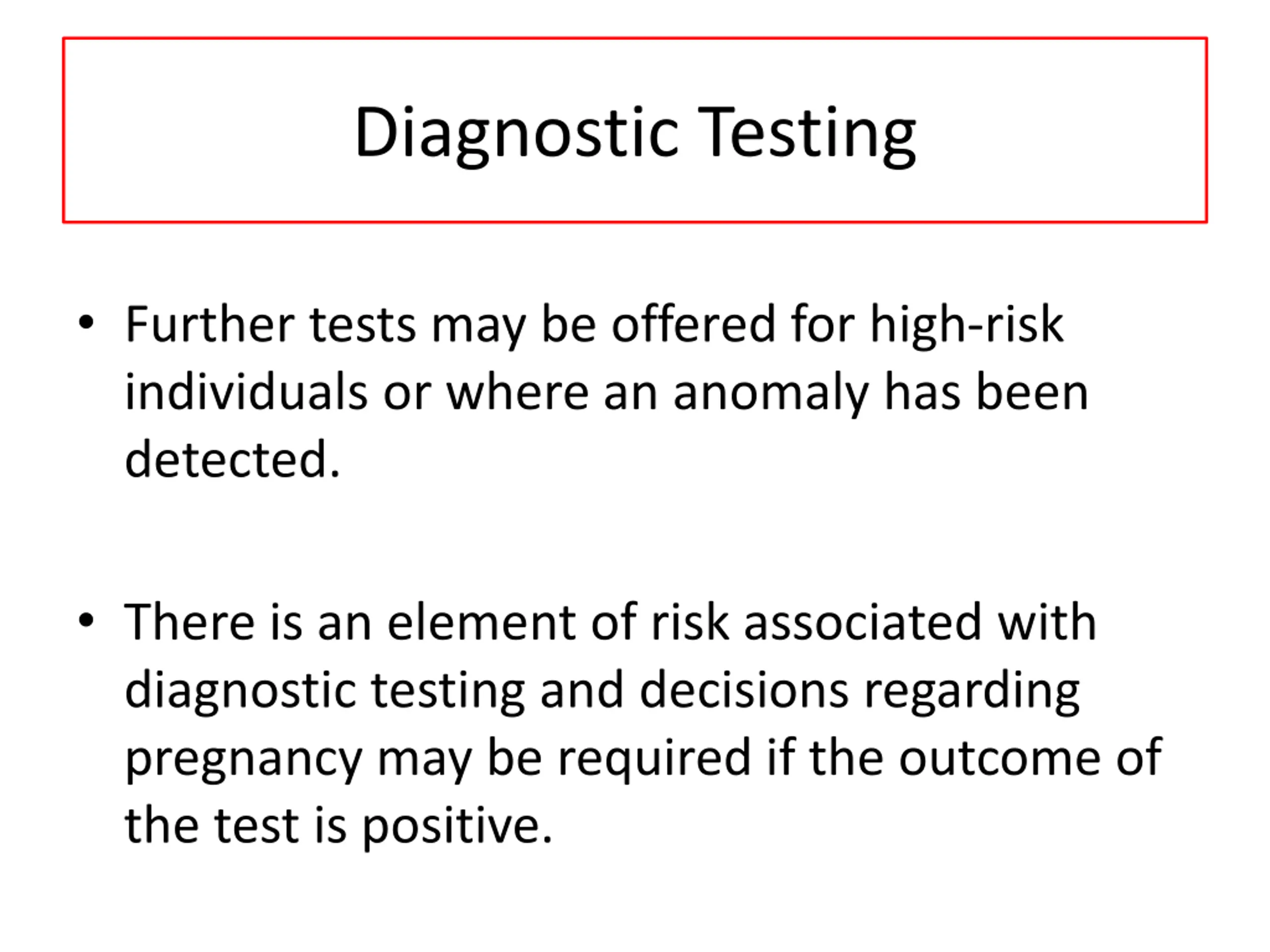 Diagnostic Testing

• Further tests may be offered for high-risk individuals or where an anomaly has been detected.

• There is an element of risk associated with diagnostic testing and decisions regarding pregnancy may be required if the outcome of the test is positive.